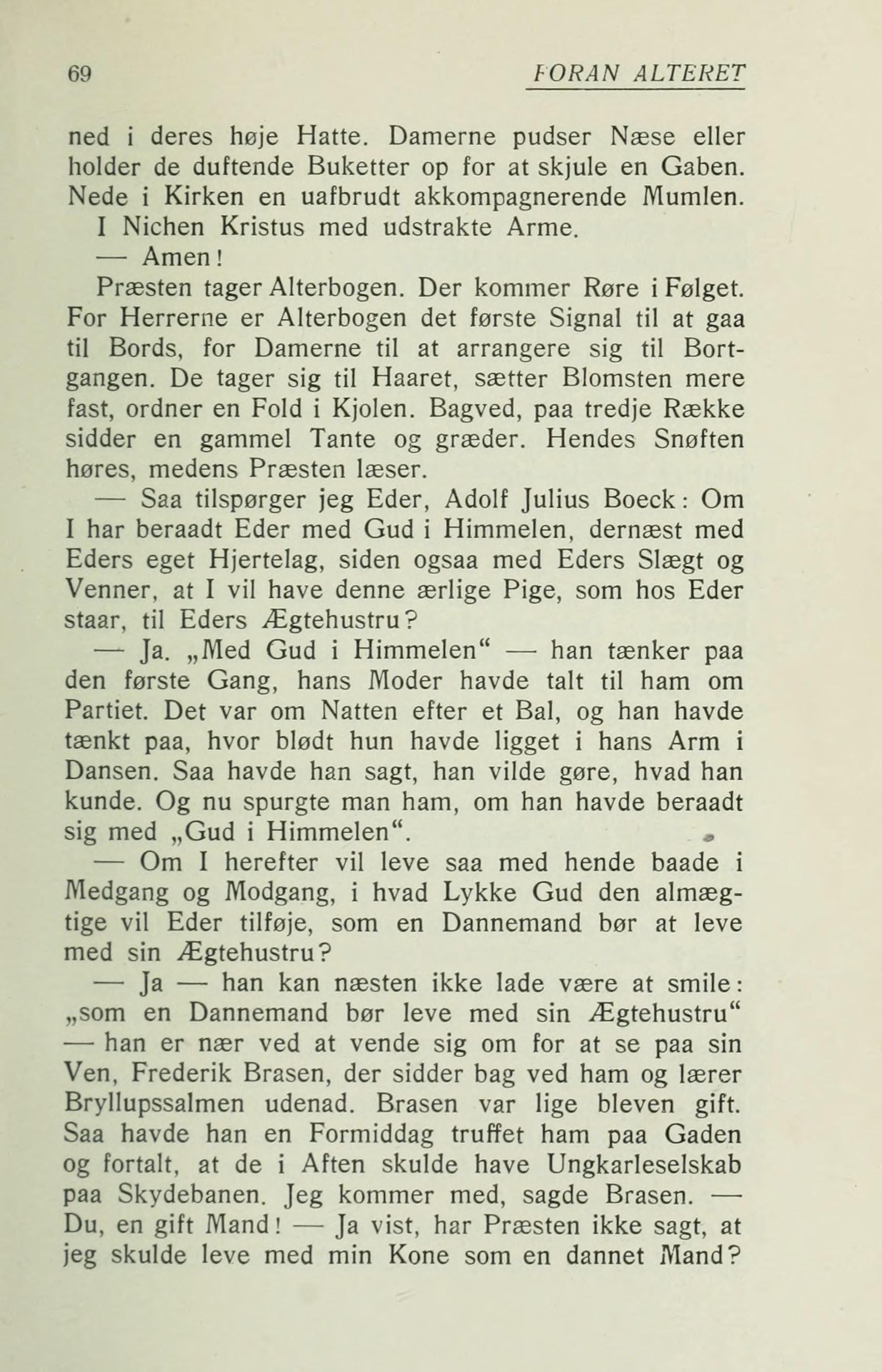 69 FORAN ALTERET

ned i deres høje Hatte. Damerne pudser Næse eller holder de duftende Buketter op for at skjule en Gaben. Nede i Kirken en uafbrudt akkompagnerende Mumlen.

I Nichen Kristus med udstrakte Arme.

— Amen!

Præsten tager Alterbogen. Der kommer Røre i Følget. For Herrerne er Alterbogen det første Signal til at gaa til Bords, for Damerne til at arrangere sig til Bortgangen. De tager sig til Haaret, sætter Blomsten mere fast, ordner en Fold i Kjolen. Bagved, paa tredje Række sidder en gammel Tante og græder. Hendes Snøften høres, medens Præsten læser.

— Saa tilspørger jeg Eder, Adolf Julius Boeck: Om I har beraadt Eder med Gud i Himmelen, dernæst med Eders eget Hjertelag, siden ogsaa med Eders Slægt og Venner, at I vil have denne ærlige Pige, som hos Eder staar, til Eders Ægtehustru?

— Ja. „Med Gud i Himmelen“ — han tænker paa den første Gang, hans Moder havde talt til ham om Partiet. Det var om Natten efter et Bal, og han havde tænkt paa, hvor blødt hun havde ligget i hans Arm i Dansen. Saa havde han sagt, han vilde gøre, hvad han kunde. Og nu spurgte man ham, om han havde beraadt sig med „Gud i Himmelen“.

— Om I herefter vil leve saa med hende baade i Medgang og Modgang, i hvad Lykke Gud den almægtige vil Eder tilføje, som en Dannemand bør at leve med sin Ægtehustru?

— Ja — han kan næsten ikke lade være at smile: „som en Dannemand bør leve med sin Ægtehustru“ — han er nær ved at vende sig om for at se paa sin Ven, Frederik Brasen, der sidder bag ved ham og lærer Bryllupssalmen udenad. Brasen var lige bleven gift. Saa havde han en Formiddag truffet ham paa Gaden og fortalt, at de i Aften skulde have Ungkarleselskab paa Skydebanen. Jeg kommer med, sagde Brasen. — Du, en gift Mand! — Ja vist, har Præsten ikke sagt, at jeg skulde leve med min Kone som en dannet Mand?